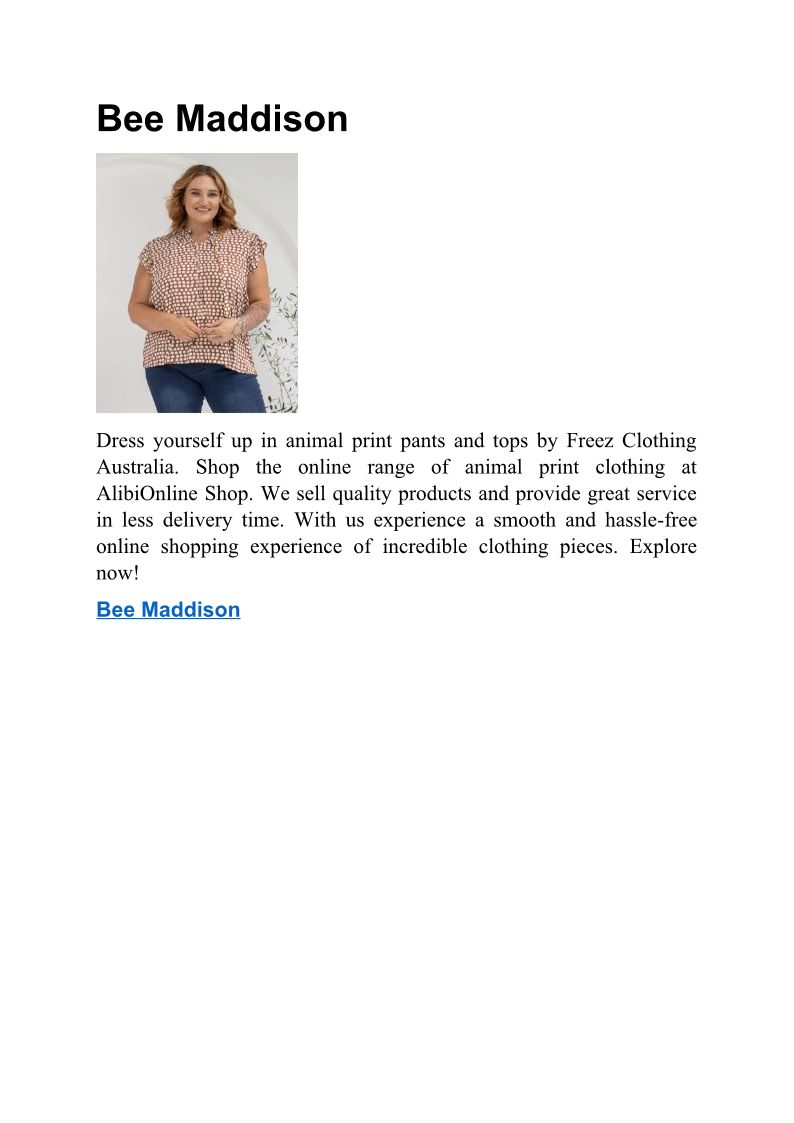 Bee Maddison

Dress yourself up in animal print pants and tops by Freez Clothing Australia. Shop the online range of animal print clothing at AlibiOnline Shop. We sell quality products and provide great service in less delivery time. With us experience a smooth and hassle-free online shopping experience of incredible clothing pieces. Explore now!

Bee Maddison